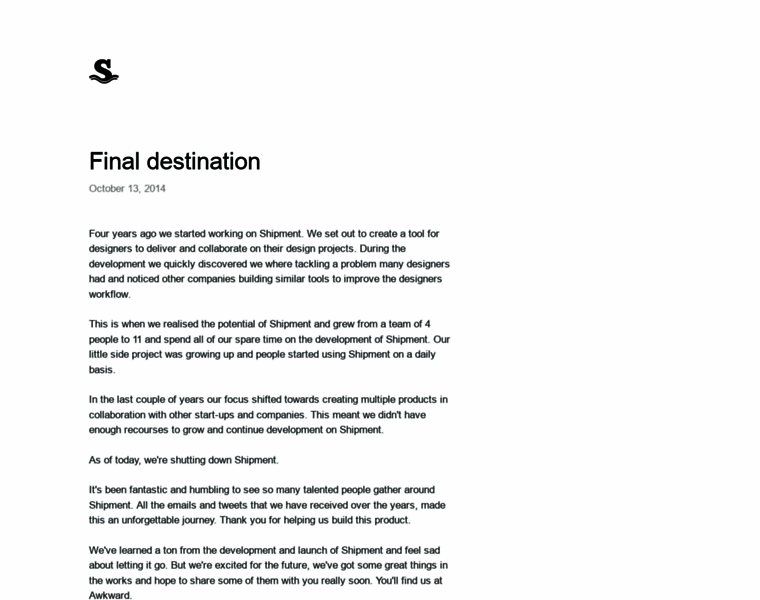 S

Final destination

October 13, 2014

Four years ago we started working on Shipment. We set out to create a tool for designers to deliver and collaborate on their design projects. During the development we quickly discovered we where tackling a problem many designers had and noticed other companies building similar tools to improve the designers workflow.

This is when we realised the potential of Shipment and grew from a team of 4 people to 11 and spend all of our spare time on the development of Shipment. Our little side project was growing up and people started using Shipment on a daily basis.

In the last couple of years our focus shifted towards creating multiple products in collaboration with other start-ups and companies. This meant we didn't have enough recourses to grow and continue development on Shipment.

As of today, we're shutting down Shipment.

It's been fantastic and humbling to see so many talented people gather around Shipment. All the emails and tweets that we have received over the years, made this an unforgettable journey. Thank you for helping us build this product.

We've learned a ton from the development and launch of Shipment and feel sad about letting it go. But we're excited for the future, we've got some great things in the works and hope to share some of them with you really soon. You'll find us at Awkward.